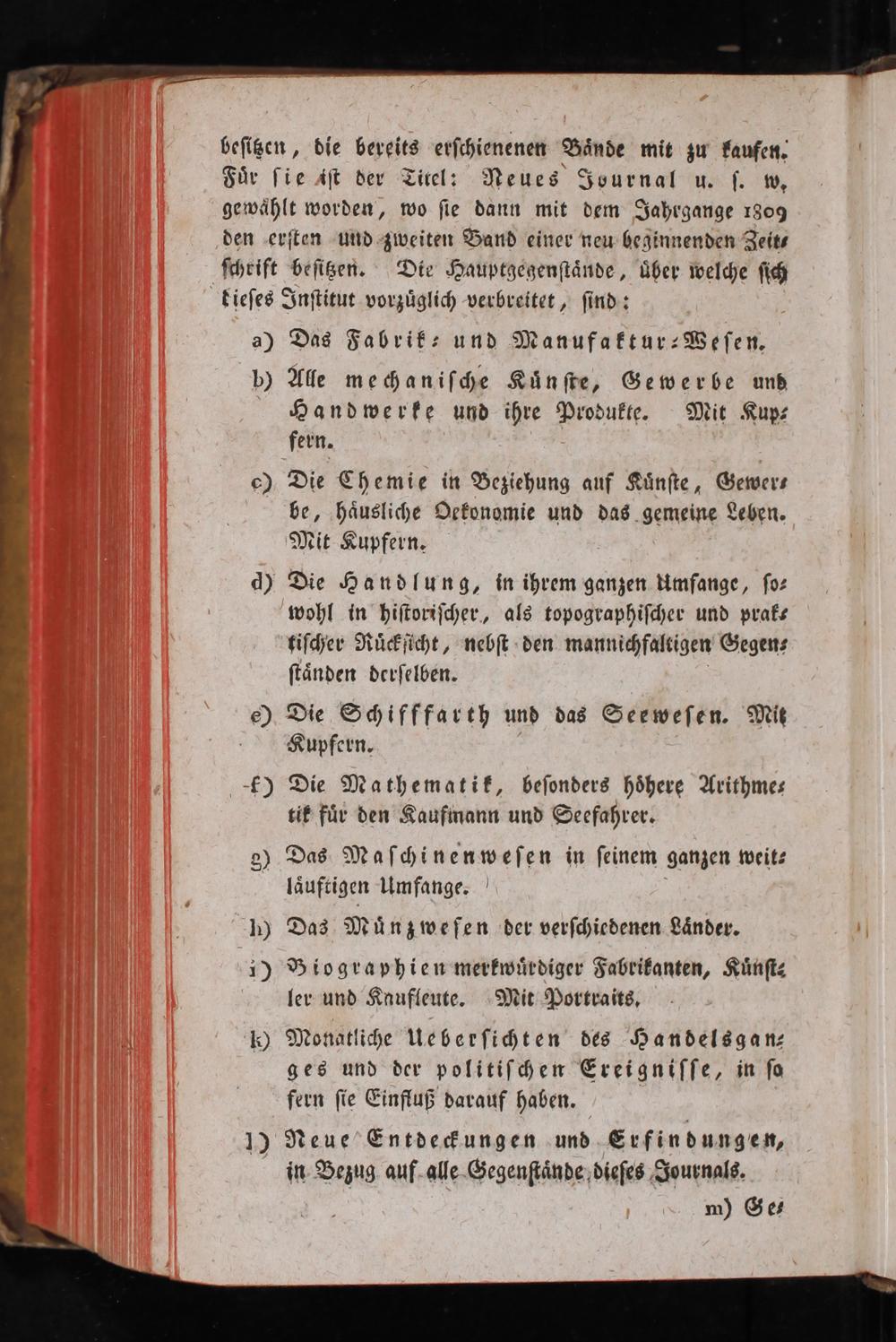 beſitzen, die bereits erſchienenen Bände mit zu kaufen. Für ſie iſt der Titel: Neues Journal u. ſ. w, gewählt worden, wo ſie dann mit dem Jahrgange 1809 den erſten und zweiten Band einer neu beginnenden Zeitſchrift beſitzen. Die Hauptgegenſtände, über welche ſich dieſes Inſtitut vorzüglich verbreitet, ſind:

a) Das Fabrik- und Manufaktur-Weſen.

b) Alle mechaniſche Künſte, Gewerbe und Handwerke und ihre Produkte. Mit Kupfern.

c) Die Chemie in Beziehung auf Künſte, Gewerbe, häusliche Oekonomie und das gemeine Leben. Mit Kupfern.

d) Die Handlung, in ihrem ganzen Umfange, ſowohl in hiſtoriſcher, als topographiſcher und praktiſcher Rückſicht, nebſt den mannichfaltigen Gegenſtänden derſelben.

e) Die Schifffarth und das Seeweſen. Mit Kupfern.

f) Die Mathematik, beſonders höhere Arithmetik für den Kaufmann und Seefahrer.

g) Das Maſchinenweſen in ſeinem ganzen weitläuftigen Umfange.

h) Das Münzweſen der verſchiedenen Länder.

i) Biographien merkwürdiger Fabrikanten, Künſtler und Kaufleute. Mit Portraits.

k) Monatliche Ueberſichten des Handelsganges und der politiſchen Ereigniſſe, in ſo fern ſie Einfluß darauf haben.

l) Neue Entdeckungen und Erfindungen, in Bezug auf alle Gegenſtände dieſes Journals.

m) Ge-